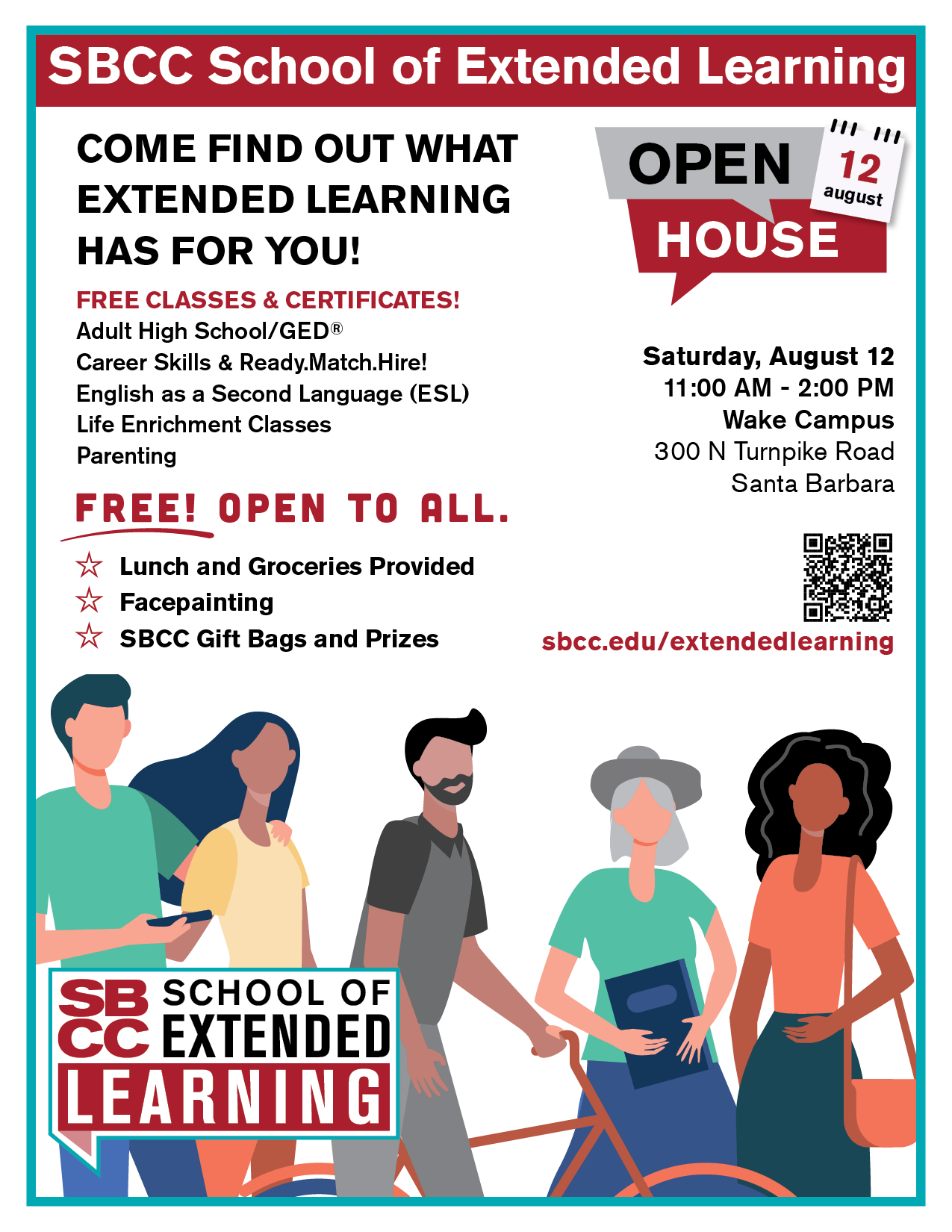 SBCC School of Extended Learning

COME FIND OUT WHAT EXTENDED LEARNING HAS FOR YOU!

FREE CLASSES & CERTIFICATES!
Adult High School/GED®
Career Skills & Ready.Match.Hire!
English as a Second Language (ESL)
Life Enrichment Classes
Parenting

FREE! OPEN TO ALL.

☆ Lunch and Groceries Provided
☆ Facepainting
☆ SBCC Gift Bags and Prizes

OPEN HOUSE

12
august

Saturday, August 12
11:00 AM - 2:00 PM
Wake Campus
300 N Turnpike Road
Santa Barbara

sbcc.edu/extendedlearning

SB
CC
SCHOOL OF
EXTENDED
LEARNING